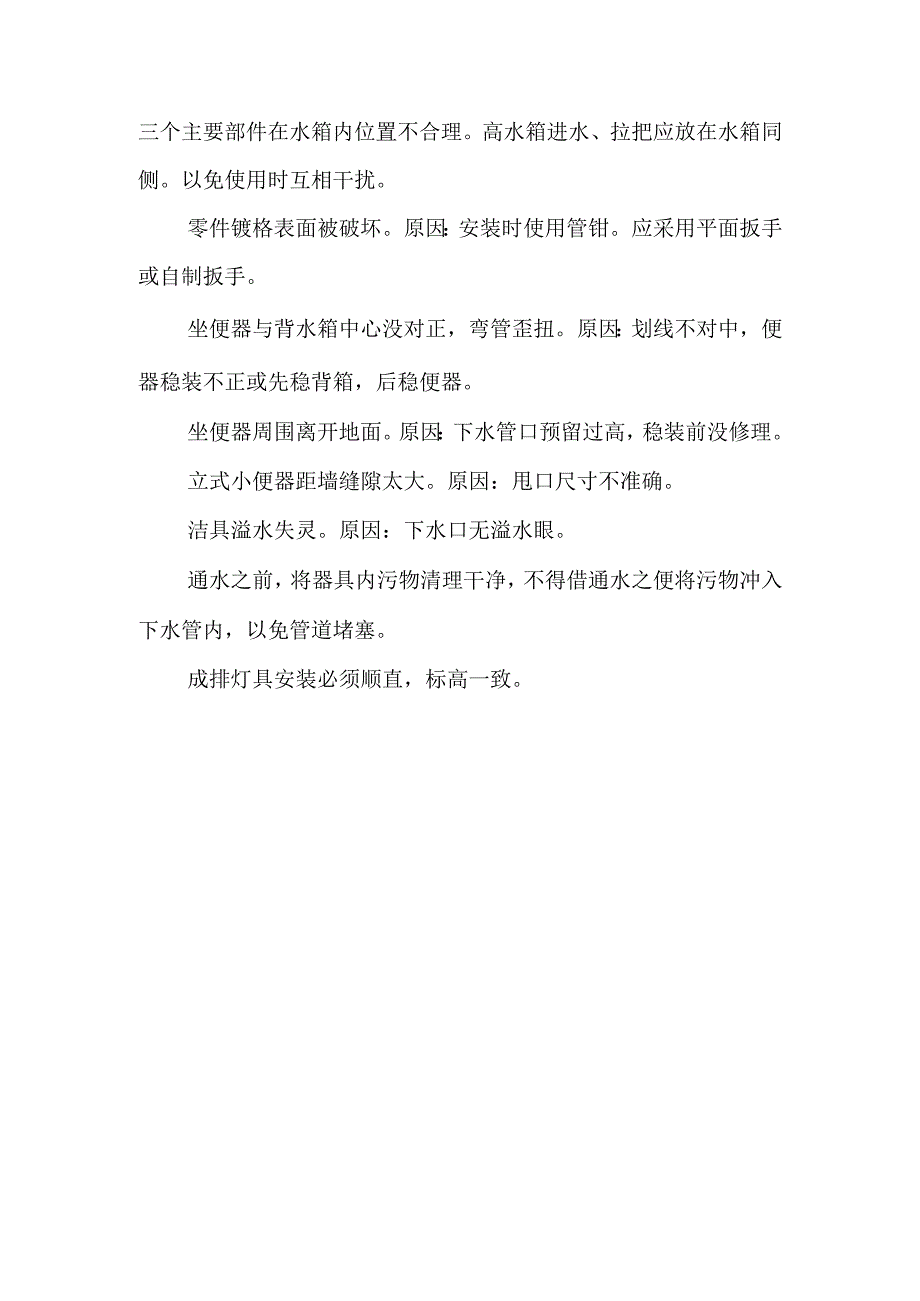 三个主要部件在水箱内位置不合理。高水箱进水、拉把应放在水箱同侧。以免使用时互相干扰。

零件镀格表面被破坏。原因:安装时使用管钳。应采用平面扳手或自制扳手。

坐便器与背水箱中心没对正，弯管歪扭。原因:划线不对中，便器稳装不正或先稳背箱，后稳便器。

坐便器周围离开地面。原因:下水管口预留过高，稳装前没修理。

立式小便器距墙缝隙太大。原因：甩口尺寸不准确。

洁具溢水失灵。原因：下水口无溢水眼。

通水之前，将器具内污物清理干净，不得借通水之便将污物冲入下水管内，以免管道堵塞。

成排灯具安装必须顺直，标高一致。